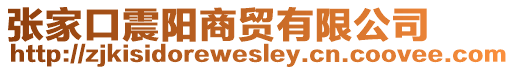 张家口震阳商贸有限公司
http://zjkisidorewesley.cn.coovee.com